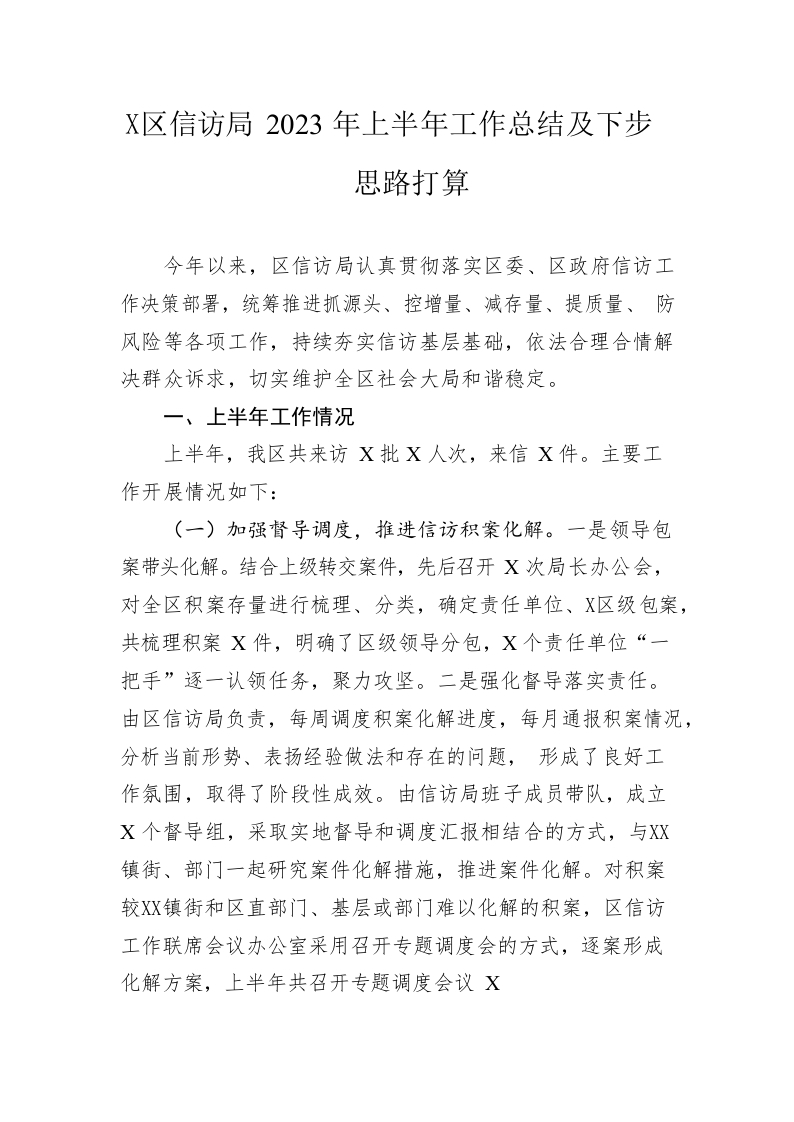 X区信访局 2023 年上半年工作总结及下步思路打算

今年以来，区信访局认真贯彻落实区委、区政府信访工作决策部署，统筹推进抓源头、控增量、减存量、提质量、 防风险等各项工作，持续夯实信访基层基础，依法合理合情解决群众诉求，切实维护全区社会大局和谐稳定。

一、上半年工作情况

上半年，我区共来访 X 批 X 人次，来信 X 件。主要工作开展情况如下：

（一）加强督导调度，推进信访积案化解。一是领导包案带头化解。结合上级转交案件，先后召开 X 次局长办公会，对全区积案存量进行梳理、分类，确定责任单位、X区级包案，共梳理积案 X 件，明确了区级领导分包，X 个责任单位“一把手”逐一认领任务，聚力攻坚。二是强化督导落实责任。由区信访局负责，每周调度积案化解进度，每月通报积案情况，分析当前形势、表扬经验做法和存在的问题， 形成了良好工作氛围，取得了阶段性成效。由信访局班子成员带队，成立 X 个督导组，采取实地督导和调度汇报相结合的方式，与XX镇街、部门一起研究案件化解措施，推进案件化解。对积案较XX镇街和区直部门、基层或部门难以化解的积案，区信访工作联席会议办公室采用召开专题调度会的方式，逐案形成化解方案，上半年共召开专题调度会议 X